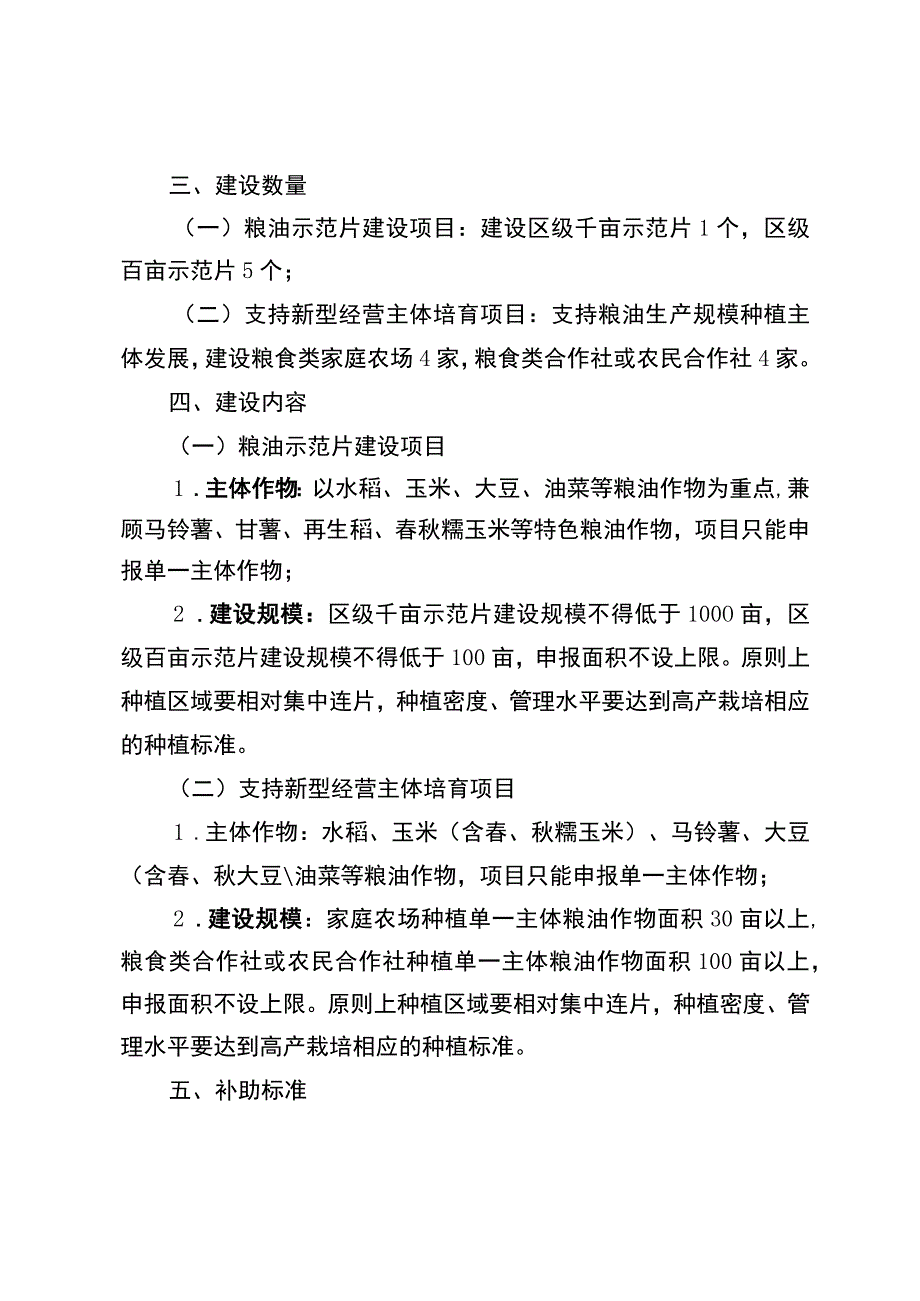 三、建设数量

（一）粮油示范片建设项目：建设区级千亩示范片1个，区级百亩示范片5个；

（二）支持新型经营主体培育项目：支持粮油生产规模种植主体发展，建设粮食类家庭农场4家，粮食类合作社或农民合作社4家。

四、建设内容

（一）粮油示范片建设项目

1．主体作物：以水稻、玉米、大豆、油菜等粮油作物为重点，兼顾马铃薯、甘薯、再生稻、春秋糯玉米等特色粮油作物，项目只能申报单一主体作物；

2．建设规模：区级千亩示范片建设规模不得低于1000亩，区级百亩示范片建设规模不得低于100亩，申报面积不设上限。原则上种植区域要相对集中连片，种植密度、管理水平要达到高产栽培相应的种植标准。

（二）支持新型经营主体培育项目

1．主体作物：水稻、玉米（含春、秋糯玉米）、马铃薯、大豆（含春、秋大豆\油菜等粮油作物，项目只能申报单一主体作物；

2．建设规模：家庭农场种植单一主体粮油作物面积30亩以上，粮食类合作社或农民合作社种植单一主体粮油作物面积100亩以上，申报面积不设上限。原则上种植区域要相对集中连片，种植密度、管理水平要达到高产栽培相应的种植标准。

五、补助标准